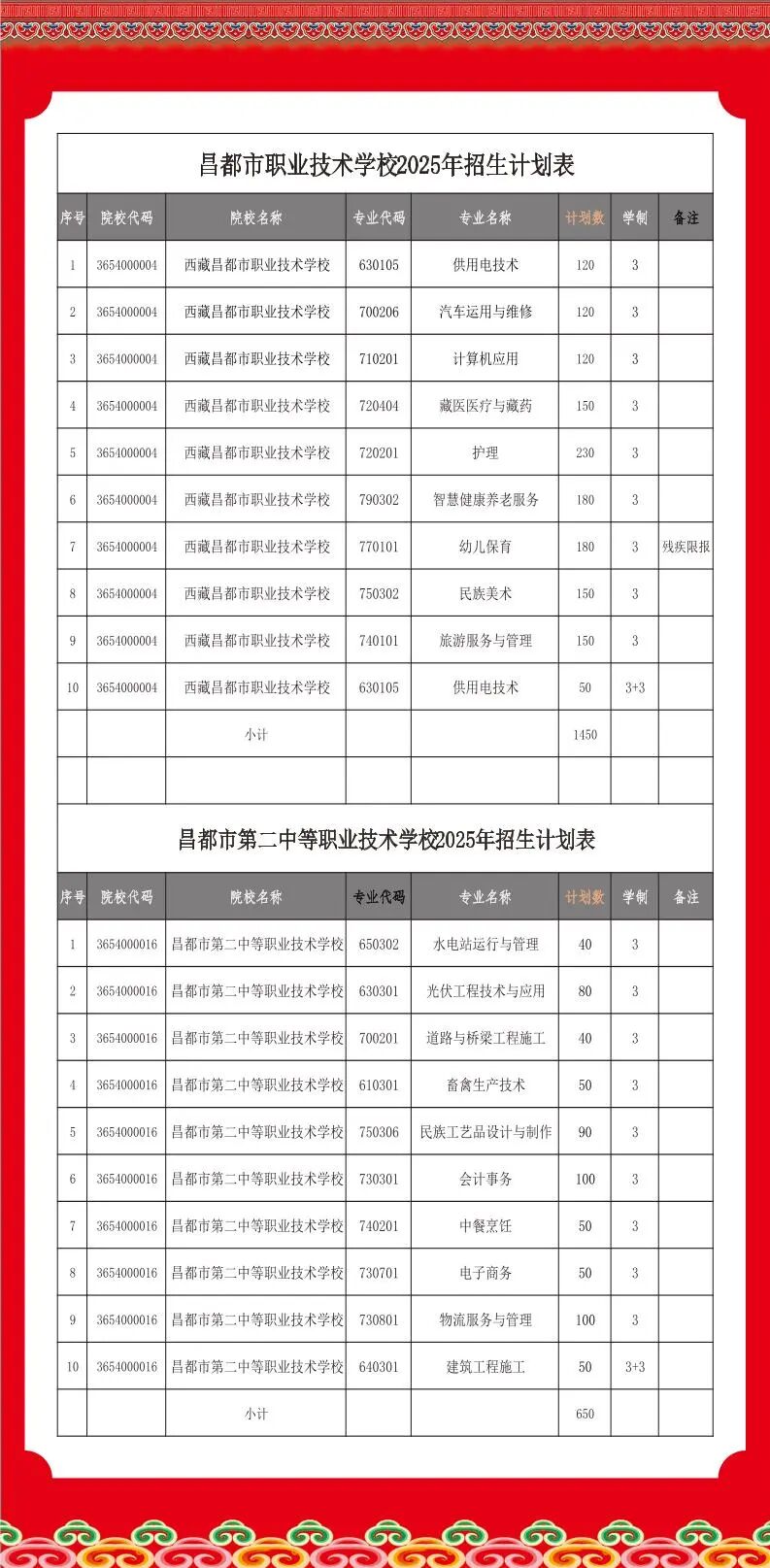 昌都市职业技术学校2025年招生计划表

| 序号 | 院校代码 | 院校名称 | 专业代码 | 专业名称 | 计划数 | 学制 | 备注 |
|---|---|---|---|---|---|---|---|
| 1 | 3654000004 | 西藏昌都市职业技术学校 | 630105 | 供用电技术 | 120 | 3 | |
| 2 | 3654000004 | 西藏昌都市职业技术学校 | 700206 | 汽车运用与维修 | 120 | 3 | |
| 3 | 3654000004 | 西藏昌都市职业技术学校 | 710201 | 计算机应用 | 120 | 3 | |
| 4 | 3654000004 | 西藏昌都市职业技术学校 | 720404 | 藏医医疗与藏药 | 150 | 3 | |
| 5 | 3654000004 | 西藏昌都市职业技术学校 | 720201 | 护理 | 230 | 3 | |
| 6 | 3654000004 | 西藏昌都市职业技术学校 | 790302 | 智慧健康养老服务 | 180 | 3 | |
| 7 | 3654000004 | 西藏昌都市职业技术学校 | 770101 | 幼儿保育 | 180 | 3 | 残疾限报 |
| 8 | 3654000004 | 西藏昌都市职业技术学校 | 750302 | 民族美术 | 150 | 3 | |
| 9 | 3654000004 | 西藏昌都市职业技术学校 | 740101 | 旅游服务与管理 | 150 | 3 | |
| 10 | 3654000004 | 西藏昌都市职业技术学校 | 630105 | 供用电技术 | 50 | 3+3 | |
| | | 小计 | | | 1450 | | |
| | | | | | | | |

昌都市第二中等职业技术学校2025年招生计划表

| 序号 | 院校代码 | 院校名称 | 专业代码 | 专业名称 | 计划数 | 学制 | 备注 |
|---|---|---|---|---|---|---|---|
| 1 | 3654000016 | 昌都市第二中等职业技术学校 | 650302 | 水电站运行与管理 | 40 | 3 | |
| 2 | 3654000016 | 昌都市第二中等职业技术学校 | 630301 | 光伏工程技术与应用 | 80 | 3 | |
| 3 | 3654000016 | 昌都市第二中等职业技术学校 | 700201 | 道路与桥梁工程施工 | 40 | 3 | |
| 4 | 3654000016 | 昌都市第二中等职业技术学校 | 610301 | 畜禽生产技术 | 50 | 3 | |
| 5 | 3654000016 | 昌都市第二中等职业技术学校 | 750306 | 民族工艺品设计与制作 | 90 | 3 | |
| 6 | 3654000016 | 昌都市第二中等职业技术学校 | 730301 | 会计事务 | 100 | 3 | |
| 7 | 3654000016 | 昌都市第二中等职业技术学校 | 740201 | 中餐烹饪 | 50 | 3 | |
| 8 | 3654000016 | 昌都市第二中等职业技术学校 | 730701 | 电子商务 | 50 | 3 | |
| 9 | 3654000016 | 昌都市第二中等职业技术学校 | 730801 | 物流服务与管理 | 100 | 3 | |
| 10 | 3654000016 | 昌都市第二中等职业技术学校 | 640301 | 建筑工程施工 | 50 | 3+3 | |
| | | 小计 | | | 650 | | |